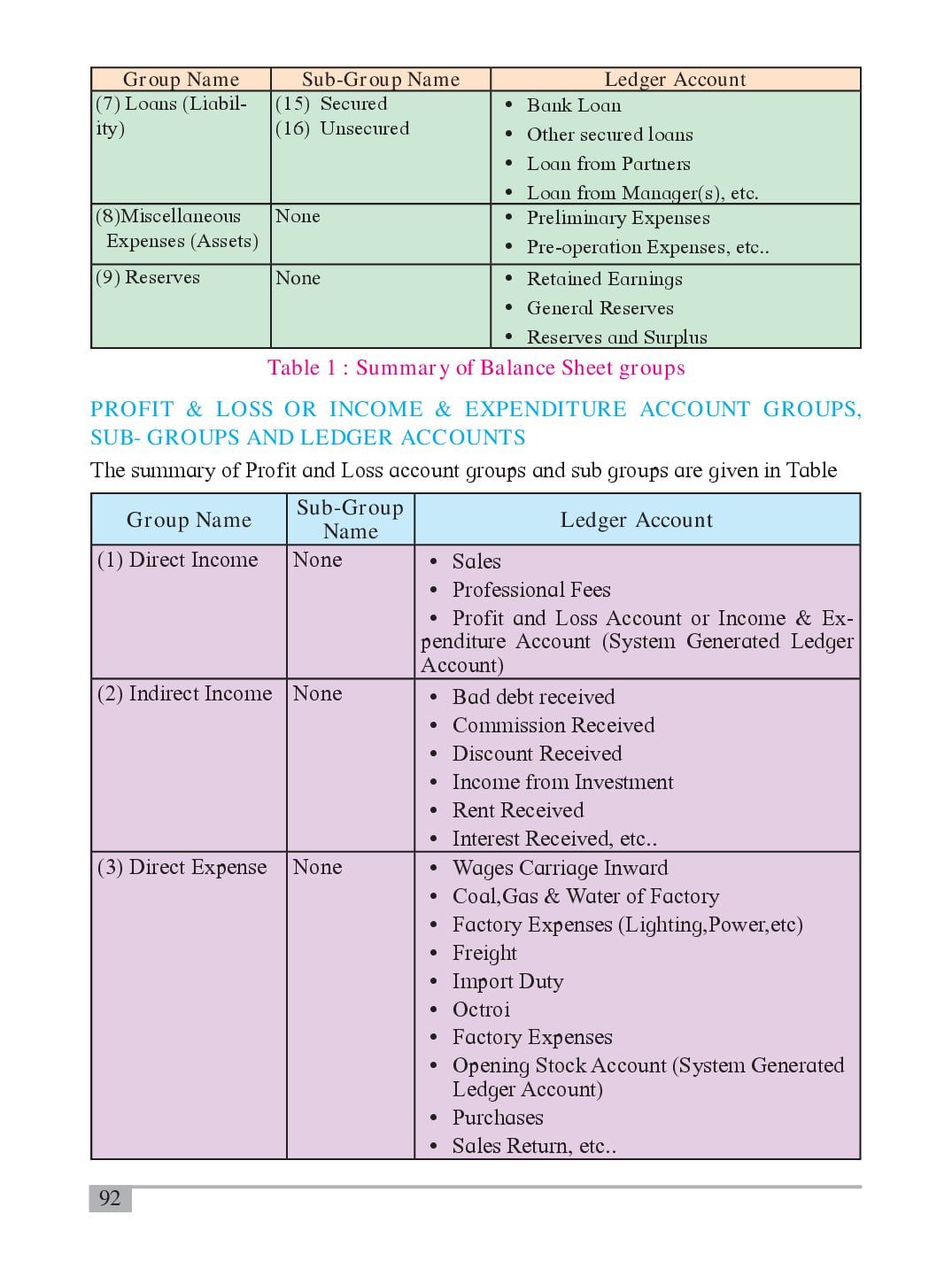 | Group Name | Sub-Group Name | Ledger Account |
|---|---|---|
| (7) Loans (Liability) | (15) Secured (16) Unsecured | • Bank Loan • Other secured loans • Loan from Partners • Loan from Manager(s), etc. |
| (8)Miscellaneous Expenses (Assets) | None | • Preliminary Expenses • Pre-operation Expenses, etc.. |
| (9) Reserves | None | • Retained Earnings • General Reserves • Reserves and Surplus |

Table 1 : Summary of Balance Sheet groups

PROFIT & LOSS OR INCOME & EXPENDITURE ACCOUNT GROUPS, SUB- GROUPS AND LEDGER ACCOUNTS

The summary of Profit and Loss account groups and sub groups are given in Table

| Group Name | Sub-Group Name | Ledger Account |
|---|---|---|
| (1) Direct Income | None | • Sales • Professional Fees • Profit and Loss Account or Income & Expenditure Account (System Generated Ledger Account) |
| (2) Indirect Income | None | • Bad debt received • Commission Received • Discount Received • Income from Investment • Rent Received • Interest Received, etc.. |
| (3) Direct Expense | None | • Wages Carriage Inward • Coal,Gas & Water of Factory • Factory Expenses (Lighting,Power,etc) • Freight • Import Duty • Octroi • Factory Expenses • Opening Stock Account (System Generated Ledger Account) • Purchases • Sales Return, etc.. |

92